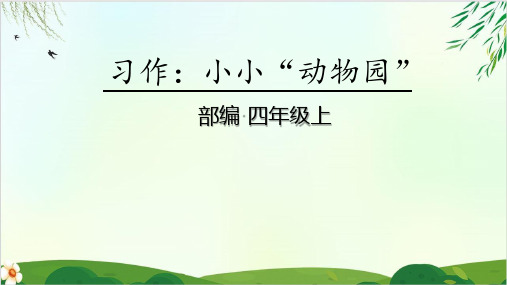 习作：小小“动物园”

部编·四年级上